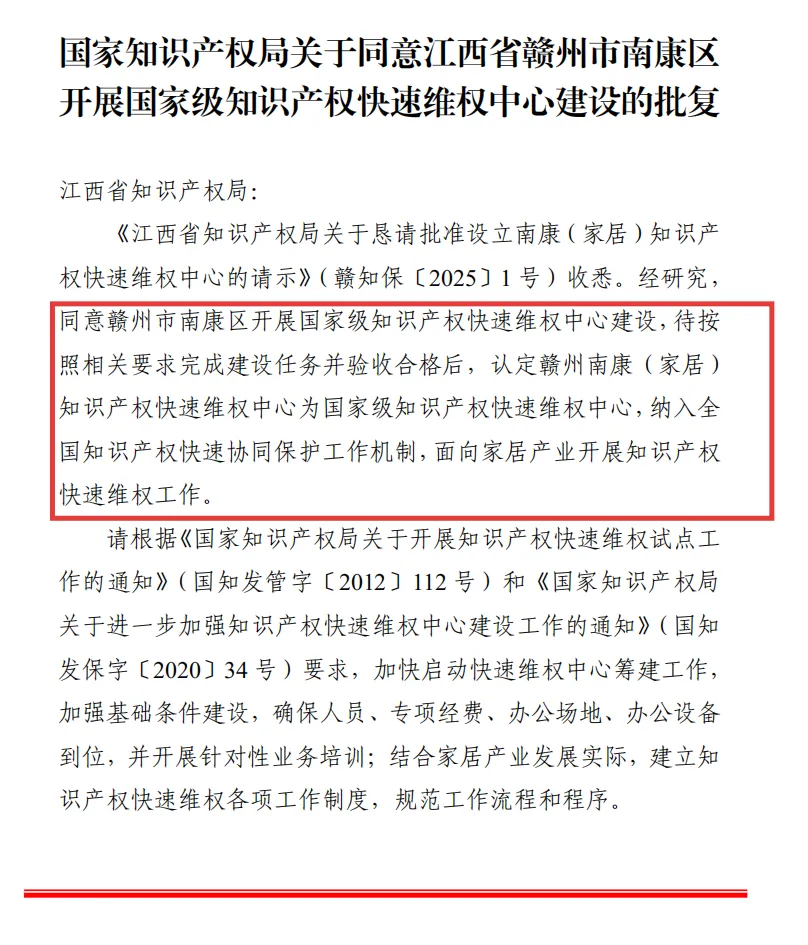 国家知识产权局关于同意江西省赣州市南康区开展国家级知识产权快速维权中心建设的批复

江西省知识产权局:

《江西省知识产权局关于恳请批准设立南康(家居)知识产权快速维权中心的请示》(赣知保〔2025〕1号)收悉。经研究,同意赣州市南康区开展国家级知识产权快速维权中心建设,待按照相关要求完成建设任务并验收合格后,认定赣州南康(家居)知识产权快速维权中心为国家级知识产权快速维权中心,纳入全国知识产权快速协同保护工作机制,面向家居产业开展知识产权快速维权工作。

请根据《国家知识产权局关于开展知识产权快速维权试点工作的通知》(国知发管字〔2012〕112号)和《国家知识产权局关于进一步加强知识产权快速维权中心建设工作的通知》(国知发保字〔2020〕34号)要求,加快启动快速维权中心筹建工作,加强基础条件建设,确保人员、专项经费、办公场地、办公设备到位,并开展针对性业务培训;结合家居产业发展实际,建立知识产权快速维权各项工作制度,规范工作流程和程序。